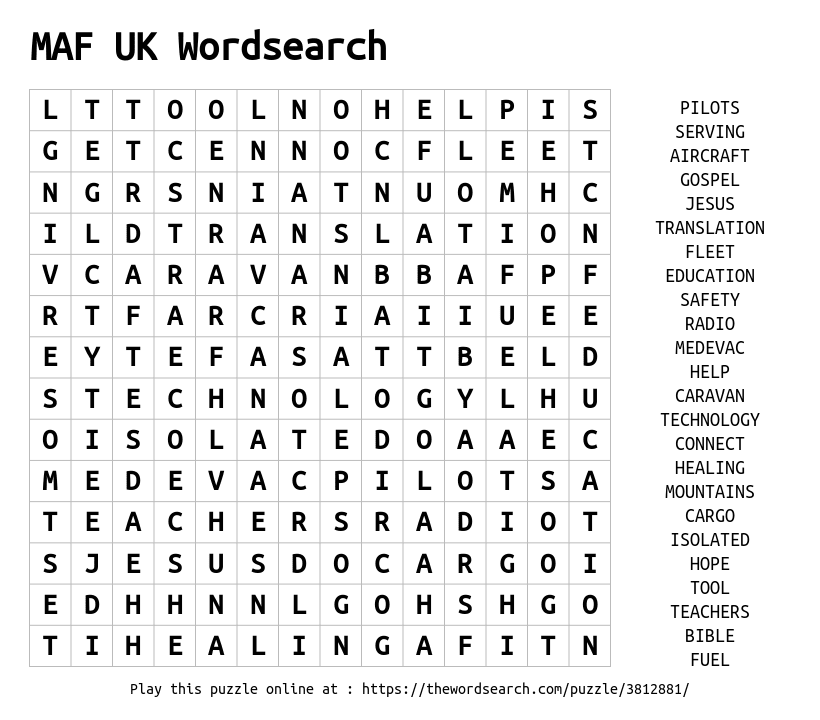 MAF UK Wordsearch

| L | T | T | O | O | L | N | O | H | E | L | P | I | S |
|---|---|---|---|---|---|---|---|---|---|---|---|---|---|
| G | E | T | C | E | N | N | O | C | F | L | E | E | T |
| N | G | R | S | N | I | A | T | N | U | O | M | H | C |
| I | L | D | T | R | A | N | S | L | A | T | I | O | N |
| V | C | A | R | A | V | A | N | B | B | A | F | P | F |
| R | T | F | A | R | C | R | I | A | I | I | U | E | E |
| E | Y | T | E | F | A | S | A | T | T | B | E | L | D |
| S | T | E | C | H | N | O | L | O | G | Y | L | H | U |
| O | I | S | O | L | A | T | E | D | O | A | A | E | C |
| M | E | D | E | V | A | C | P | I | L | O | T | S | A |
| T | E | A | C | H | E | R | S | R | A | D | I | O | T |
| S | J | E | S | U | S | D | O | C | A | R | G | O | I |
| E | D | H | H | N | N | L | G | O | H | S | H | G | O |
| T | I | H | E | A | L | I | N | G | A | F | I | T | N |

PILOTS
SERVING
AIRCRAFT
GOSPEL
JESUS
TRANSLATION
FLEET
EDUCATION
SAFETY
RADIO
MEDEVAC
HELP
CARAVAN
TECHNOLOGY
CONNECT
HEALING
MOUNTAINS
CARGO
ISOLATED
HOPE
TOOL
TEACHERS
BIBLE
FUEL

Play this puzzle online at : https://thewordsearch.com/puzzle/3812881/